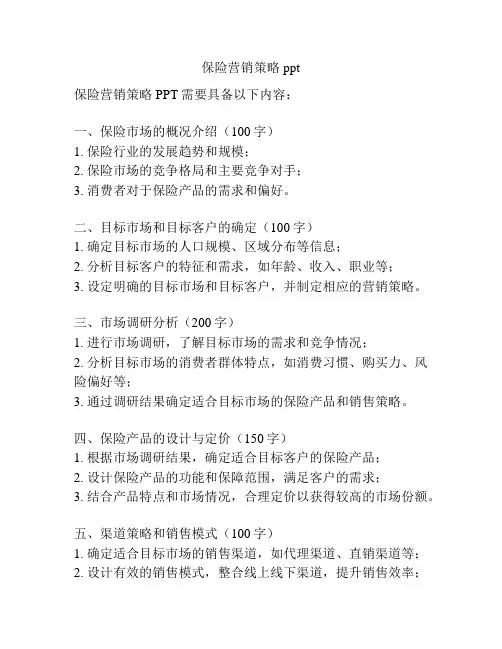 保险营销策略 ppt

保险营销策略 PPT 需要具备以下内容：

一、保险市场的概况介绍（100 字）
1. 保险行业的发展趋势和规模；
2. 保险市场的竞争格局和主要竞争对手；
3. 消费者对于保险产品的需求和偏好。

二、目标市场和目标客户的确定（100 字）
1. 确定目标市场的人口规模、区域分布等信息；
2. 分析目标客户的特征和需求，如年龄、收入、职业等；
3. 设定明确的目标市场和目标客户，并制定相应的营销策略。

三、市场调研分析（200 字）
1. 进行市场调研，了解目标市场的需求和竞争情况；
2. 分析目标市场的消费者群体特点，如消费习惯、购买力、风险偏好等；
3. 通过调研结果确定适合目标市场的保险产品和销售策略。

四、保险产品的设计与定价（150 字）
1. 根据市场调研结果，确定适合目标客户的保险产品；
2. 设计保险产品的功能和保障范围，满足客户的需求；
3. 结合产品特点和市场情况，合理定价以获得较高的市场份额。

五、渠道策略和销售模式（100 字）
1. 确定适合目标市场的销售渠道，如代理渠道、直销渠道等；
2. 设计有效的销售模式，整合线上线下渠道，提升销售效率；